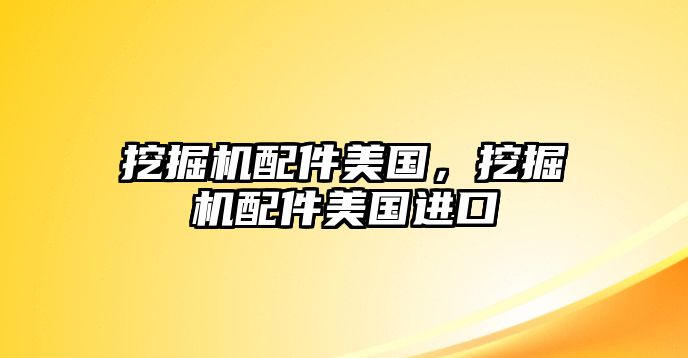 挖掘机配件美国，挖掘机配件美国进口